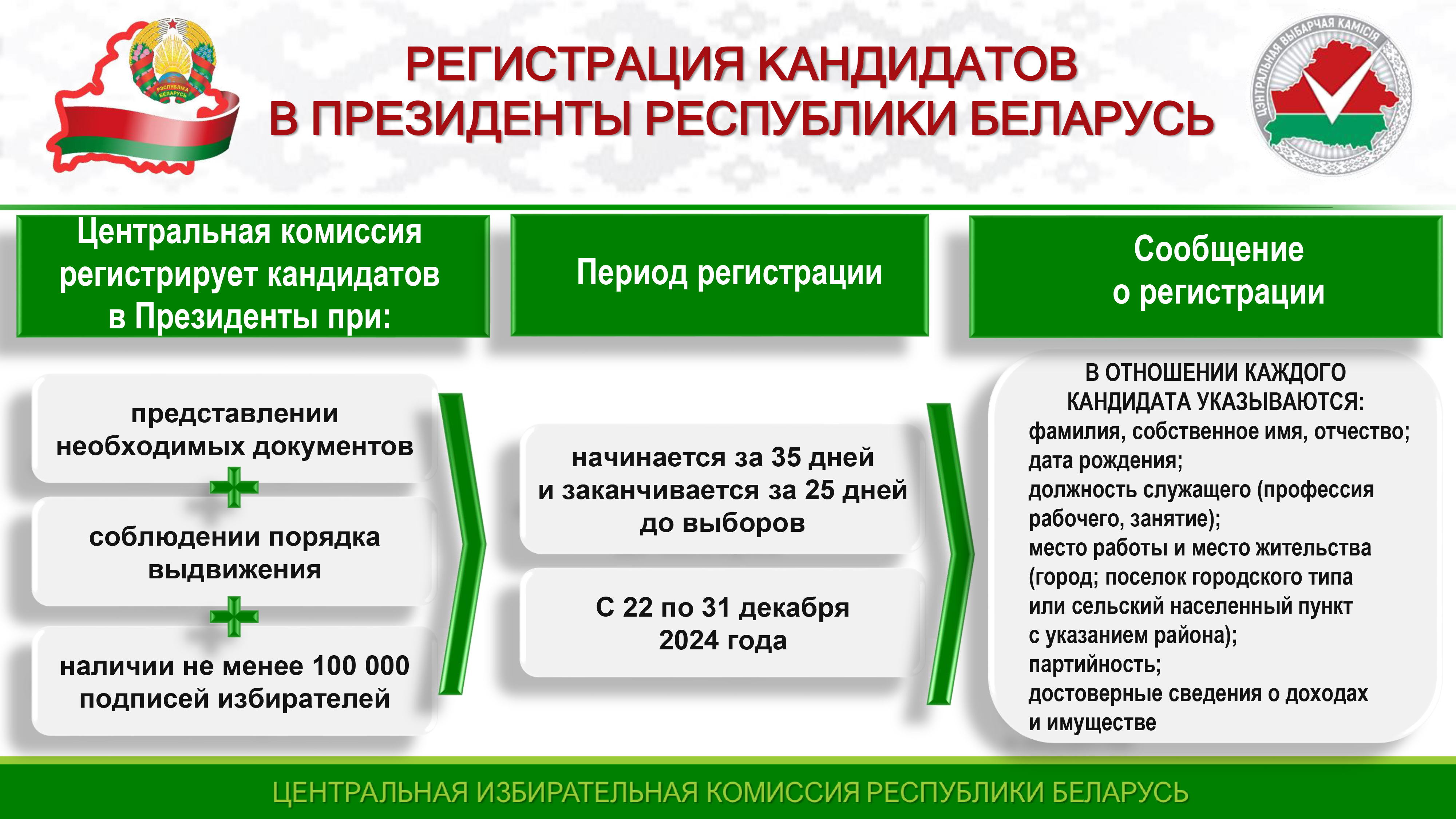 РЭСПУБЛІКА БЕЛАРУСЬ

РЕГИСТРАЦИЯ КАНДИДАТОВ В ПРЕЗИДЕНТЫ РЕСПУБЛИКИ БЕЛАРУСЬ

ЦЭНТРАЛЬНАЯ ВЫБАРЧАЯ КАМІСІЯ

Центральная комиссия регистрирует кандидатов в Президенты при:

представлении необходимых документов

соблюдении порядка выдвижения

наличии не менее 100 000 подписей избирателей

Период регистрации

начинается за 35 дней и заканчивается за 25 дней до выборов

С 22 по 31 декабря 2024 года

Сообщение о регистрации

В ОТНОШЕНИИ КАЖДОГО КАНДИДАТА УКАЗЫВАЮТСЯ:
фамилия, собственное имя, отчество;
дата рождения;
должность служащего (профессия рабочего, занятие);
место работы и место жительства (город; поселок городского типа или сельский населенный пункт с указанием района);
партийность;
достоверные сведения о доходах и имуществе

ЦЕНТРАЛЬНАЯ ИЗБИРАТЕЛЬНАЯ КОМИССИЯ РЕСПУБЛИКИ БЕЛАРУСЬ